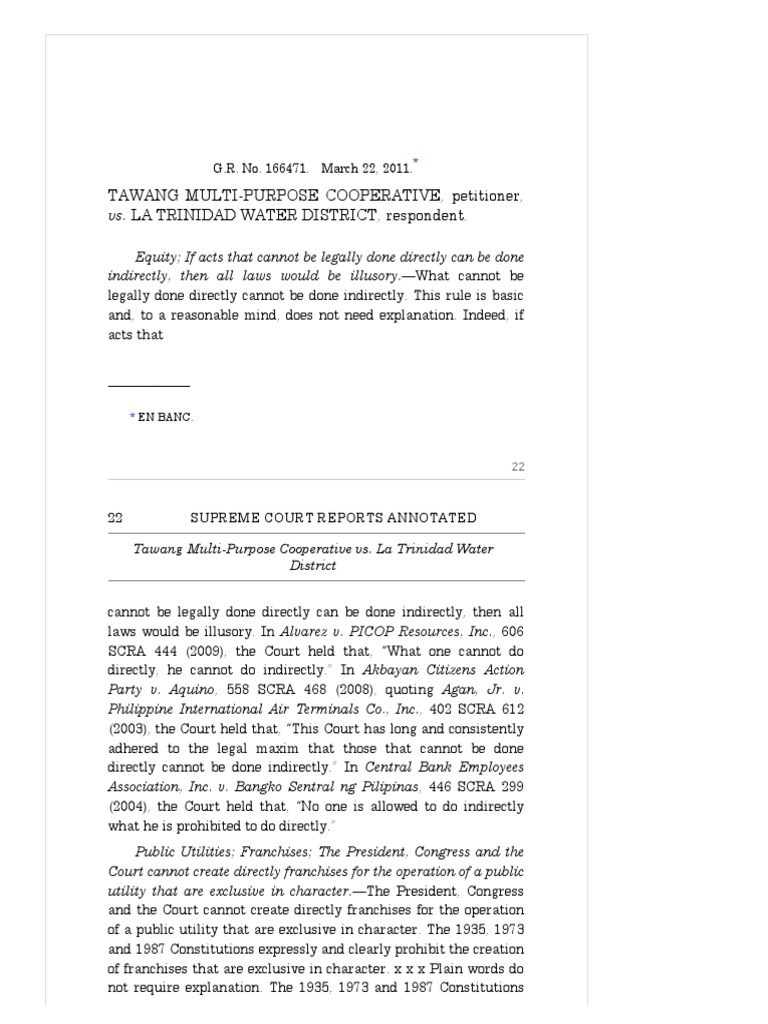 G.R. No. 166471. March 22, 2011.*

TAWANG MULTI-PURPOSE COOPERATIVE, petitioner, vs. LA TRINIDAD WATER DISTRICT, respondent.

Equity; If acts that cannot be legally done directly can be done indirectly, then all laws would be illusory.—What cannot be legally done directly cannot be done indirectly. This rule is basic and, to a reasonable mind, does not need explanation. Indeed, if acts that

* EN BANC.

22

22 SUPREME COURT REPORTS ANNOTATED

Tawang Multi-Purpose Cooperative vs. La Trinidad Water District

cannot be legally done directly can be done indirectly, then all laws would be illusory. In Alvarez v. PICOP Resources, Inc., 606 SCRA 444 (2009), the Court held that, "What one cannot do directly, he cannot do indirectly." In Akbayan Citizens Action Party v. Aquino, 558 SCRA 468 (2008), quoting Agan, Jr. v. Philippine International Air Terminals Co., Inc., 402 SCRA 612 (2003), the Court held that, "This Court has long and consistently adhered to the legal maxim that those that cannot be done directly cannot be done indirectly." In Central Bank Employees Association, Inc. v. Bangko Sentral ng Pilipinas, 446 SCRA 299 (2004), the Court held that, "No one is allowed to do indirectly what he is prohibited to do directly."

Public Utilities; Franchises; The President, Congress and the Court cannot create directly franchises for the operation of a public utility that are exclusive in character.—The President, Congress and the Court cannot create directly franchises for the operation of a public utility that are exclusive in character. The 1935, 1973 and 1987 Constitutions expressly and clearly prohibit the creation of franchises that are exclusive in character. x x x Plain words do not require explanation. The 1935, 1973 and 1987 Constitutions